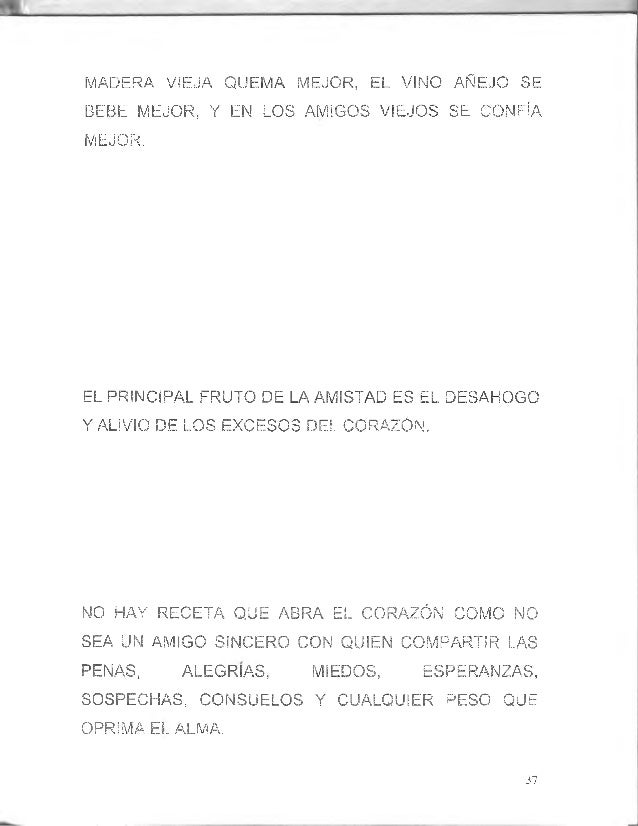 MADERA VIEJA QUEMA MEJOR, EL VINO AÑEJO SE BEBE MEJOR, Y EN LOS AMIGOS VIEJOS SE CONFÍA MEJOR.

EL PRINCIPAL FRUTO DE LA AMISTAD ES EL DESAHOGO Y ALIVIO DE LOS EXCESOS DEL CORAZÓN.

NO HAY RECETA QUE ABRA EL CORAZÓN COMO NO SEA UN AMIGO SINCERO CON QUIEN COMPARTIR LAS PENAS, ALEGRÍAS, MIEDOS, ESPERANZAS, SOSPECHAS, CONSUELOS Y CUALQUIER PESO QUE OPRIMA EL ALMA.

37